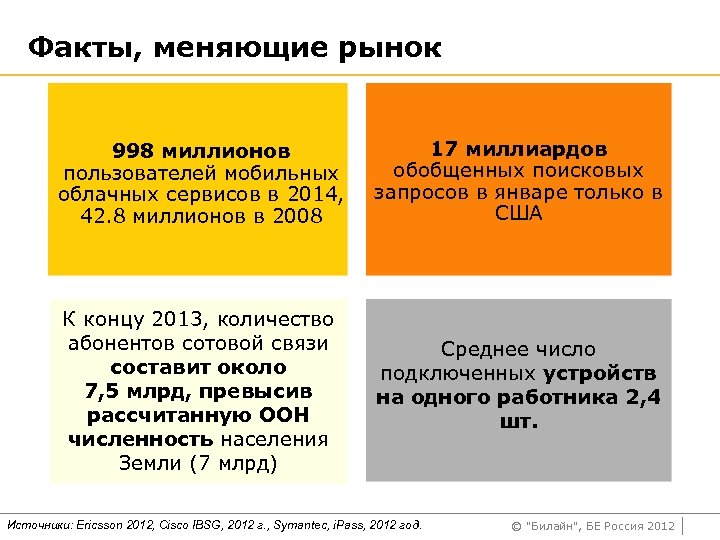 Факты, меняющие рынок

998 миллионов пользователей мобильных облачных сервисов в 2014, 42.8 миллионов в 2008

17 миллиардов обобщенных поисковых запросов в январе только в США

К концу 2013, количество абонентов сотовой связи составит около 7,5 млрд, превысив рассчитанную ООН численность населения Земли (7 млрд)

Среднее число подключенных устройств на одного работника 2,4 шт.

Источники: Ericsson 2012, Cisco IBSG, 2012 г., Symantec, iPass, 2012 год.

© "Билайн", БЕ Россия 2012